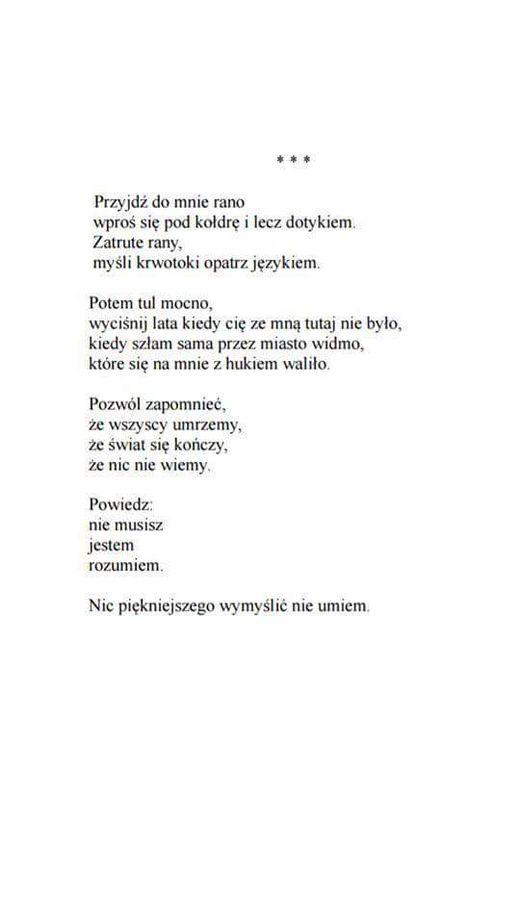 * * *

Przyjdź do mnie rano
wproś się pod kołdrę i lecz dotykiem.
Zatrute rany,
myśli krwotoki opatrz językiem.

Potem tul mocno,
wyciśnij lata kiedy cię ze mną tutaj nie było,
kiedy szłam sama przez miasto widmo,
które się na mnie z hukiem waliło.

Pozwól zapomnieć,
że wszyscy umrzemy,
że świat się kończy,
że nic nie wiemy.

Powiedz:
nie musisz
jestem
rozumiem.

Nic piękniejszego wymyślić nie umiem.